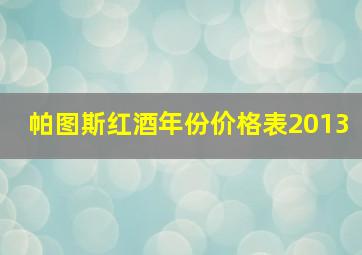 帕图斯红酒年份价格表2013